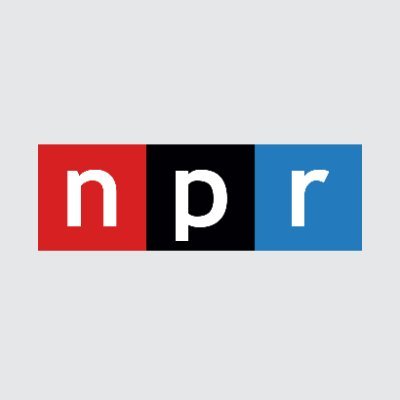 npr